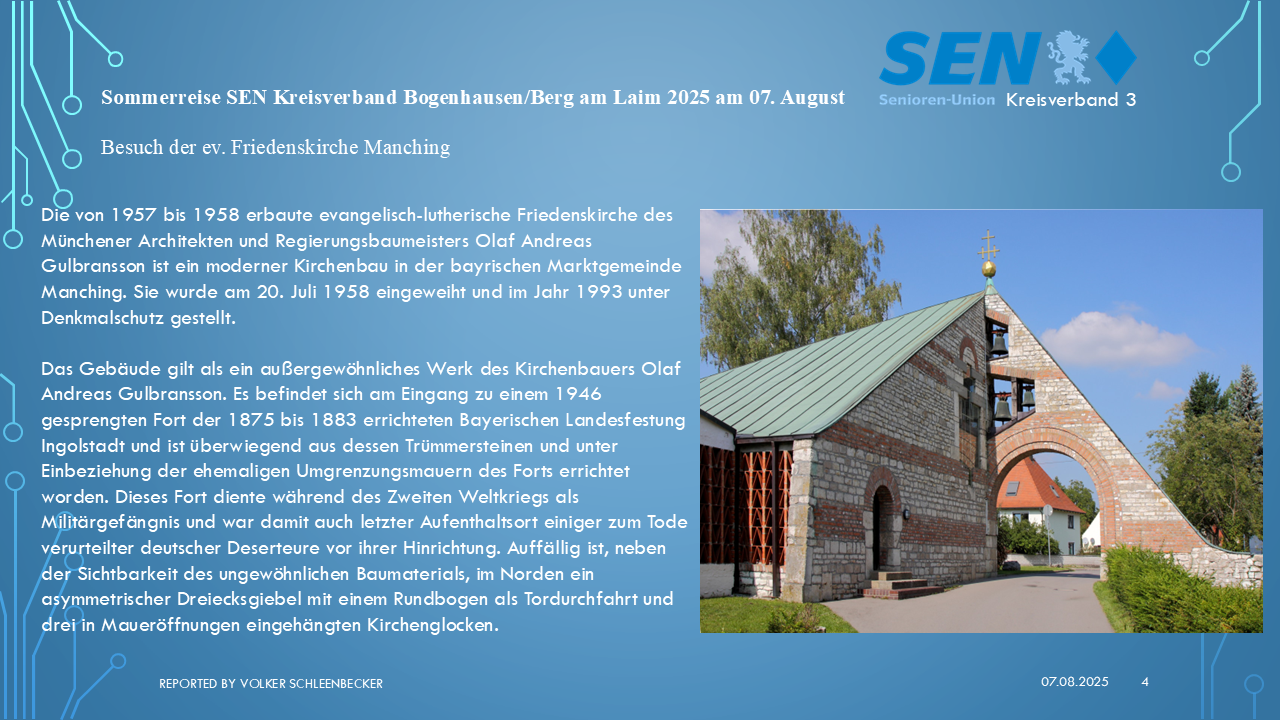 SEN
Senioren-Union Kreisverband 3

Sommerreise SEN Kreisverband Bogenhausen/Berg am Laim 2025 am 07. August

Besuch der ev. Friedenskirche Manching

Die von 1957 bis 1958 erbaute evangelisch-lutherische Friedenskirche des Münchener Architekten und Regierungsbaumeisters Olaf Andreas Gulbransson ist ein moderner Kirchenbau in der bayrischen Marktgemeinde Manching. Sie wurde am 20. Juli 1958 eingeweiht und im Jahr 1993 unter Denkmalschutz gestellt.

Das Gebäude gilt als ein außergewöhnliches Werk des Kirchenbauers Olaf Andreas Gulbransson. Es befindet sich am Eingang zu einem 1946 gesprengten Fort der 1875 bis 1883 errichteten Bayerischen Landesfestung Ingolstadt und ist überwiegend aus dessen Trümmersteinen und unter Einbeziehung der ehemaligen Umgrenzungsmauern des Forts errichtet worden. Dieses Fort diente während des Zweiten Weltkriegs als Militärgefängnis und war damit auch letzter Aufenthaltsort einiger zum Tode verurteilter deutscher Deserteure vor ihrer Hinrichtung. Auffällig ist, neben der Sichtbarkeit des ungewöhnlichen Baumaterials, im Norden ein asymmetrischer Dreiecksgiebel mit einem Rundbogen als Tordurchfahrt und drei in Maueröffnungen eingehängten Kirchenglocken.

REPORTED BY VOLKER SCHLEENBECKER

07.08.2025

4